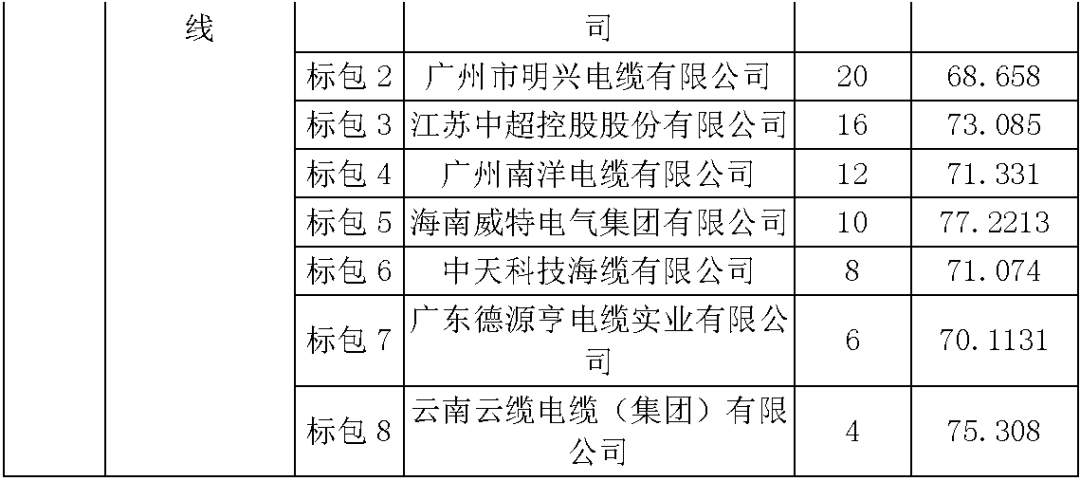 |  | 线 |  | 司 |  |  |
|---|---|---|---|---|---|
|  |  | 标包 2 | 广州市明兴电缆有限公司 | 20 | 68.658 |
|  |  | 标包 3 | 江苏中超控股股份有限公司 | 16 | 73.085 |
|  |  | 标包 4 | 广州南洋电缆有限公司 | 12 | 71.331 |
|  |  | 标包 5 | 海南威特电气集团有限公司 | 10 | 77.2213 |
|  |  | 标包 6 | 中天科技海缆有限公司 | 8 | 71.074 |
|  |  | 标包 7 | 广东德源亨电缆实业有限公司 | 6 | 70.1131 |
|  |  | 标包 8 | 云南云缆电缆（集团）有限公司 | 4 | 75.308 |